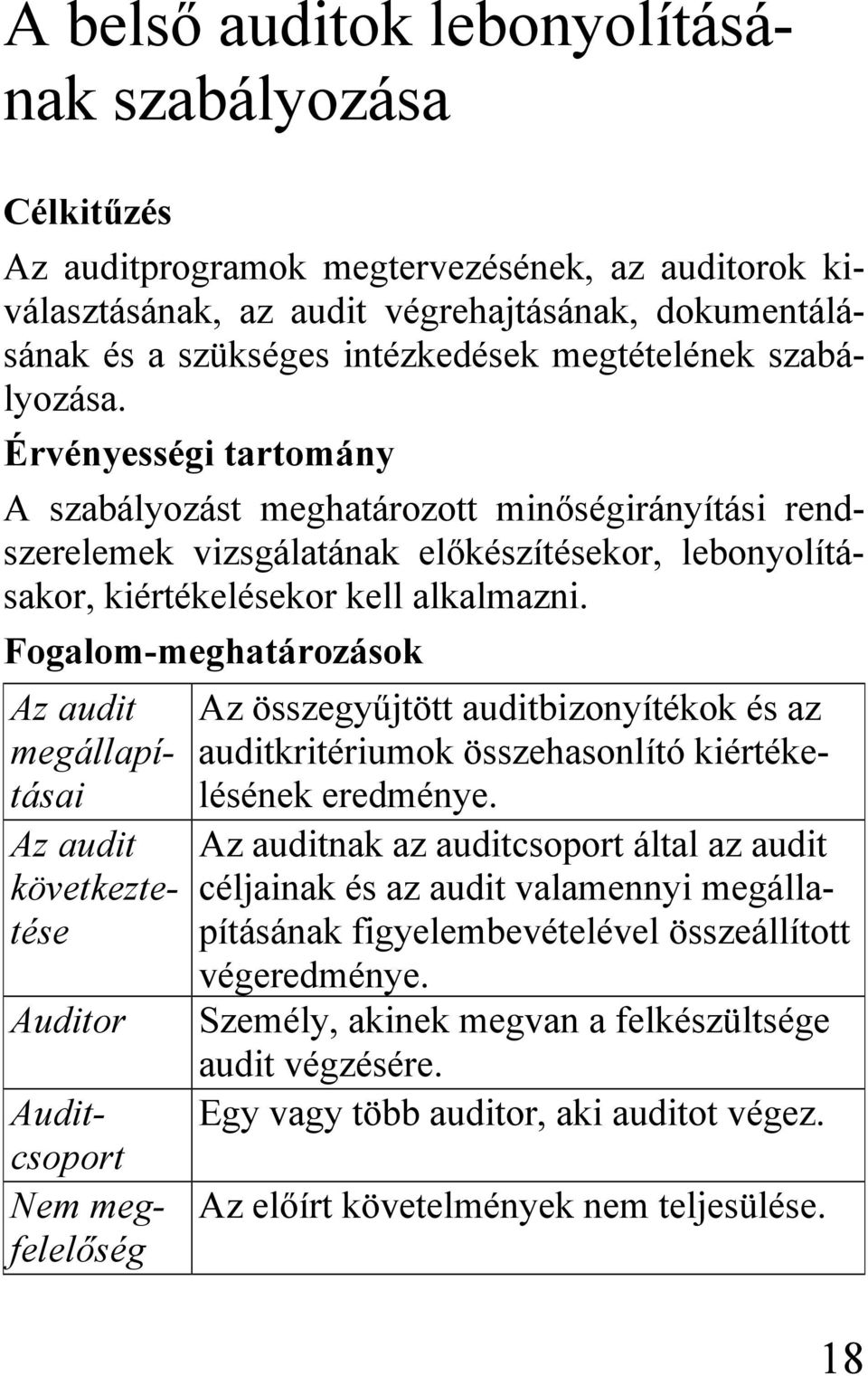 A belső auditok lebonyolításának szabályozása

Célkitűzés

Az auditprogramok megtervezésének, az auditorok kiválasztásának, az audit végrehajtásának, dokumentálásának és a szükséges intézkedések megtételének szabályozása.

Érvényességi tartomány

A szabályozást meghatározott minőségirányítási rendszerelemek vizsgálatának előkészítésekor, lebonyolításakor, kiértékelésekor kell alkalmazni.

Fogalom-meghatározások

| | |
|---|---|
| Az audit megállapításai | Az összegyűjtött auditbizonyítékok és az auditkritériumok összehasonlító kiértékelésének eredménye. |
| Az audit következtetése | Az auditnak az auditcsoport által az audit céljainak és az audit valamennyi megállapításának figyelembevételével összeállított végeredménye. |
| Auditor | Személy, akinek megvan a felkészültsége audit végzésére. |
| Auditcsoport | Egy vagy több auditor, aki auditot végez. |
| Nem megfelelőség | Az előírt követelmények nem teljesülése. |

18